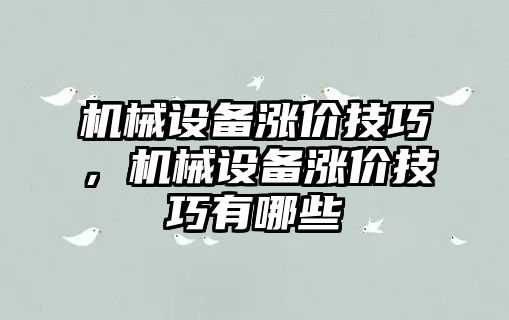 机械设备涨价技巧，机械设备涨价技巧有哪些